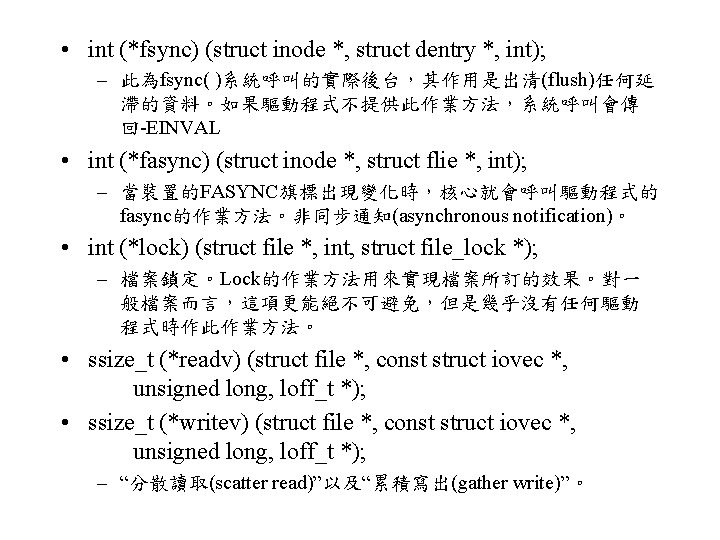 • int (*fsync) (struct inode *, struct dentry *, int);

– 此為fsync( )系統呼叫的實際後台，其作用是出清(flush)任何延滯的資料。如果驅動程式不提供此作業方法，系統呼叫會傳回-EINVAL

• int (*fasync) (struct inode *, struct flie *, int);

– 當裝置的FASYNC旗標出現變化時，核心就會呼叫驅動程式的fasync的作業方法。非同步通知(asynchronous notification)。

• int (*lock) (struct file *, int, struct file_lock *);

– 檔案鎖定。Lock的作業方法用來實現檔案所訂的效果。對一般檔案而言，這項更能絕不可避免，但是幾乎沒有任何驅動程式時作此作業方法。

• ssize_t (*readv) (struct file *, const struct iovec *, unsigned long, loff_t *);

• ssize_t (*writev) (struct file *, const struct iovec *, unsigned long, loff_t *);

– “分散讀取(scatter read)”以及“累積寫出(gather write)”。